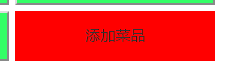 添加菜品